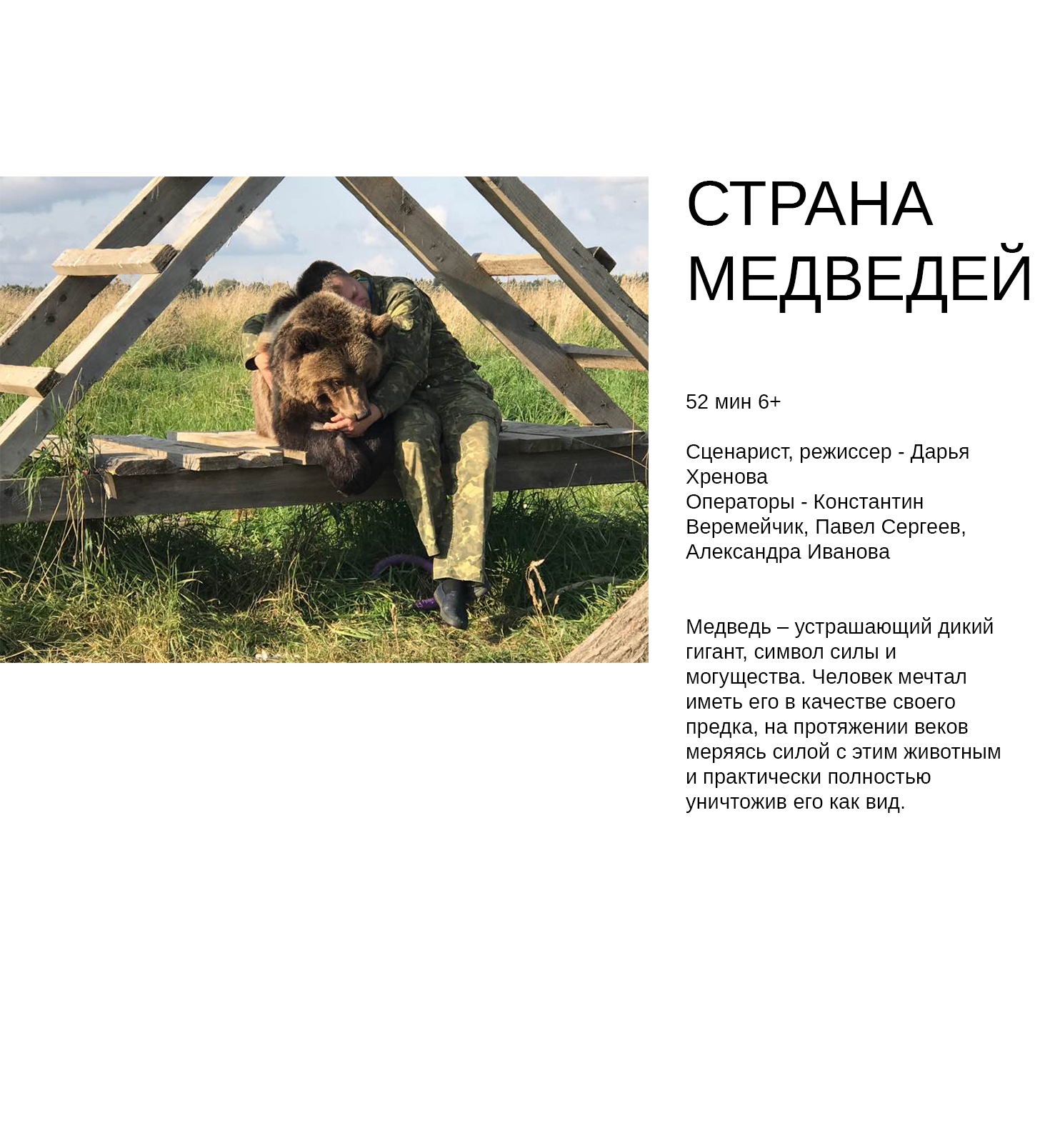 СТРАНА МЕДВЕДЕЙ

52 мин 6+

Сценарист, режиссер - Дарья Хренова
Операторы - Константин Веремейчик, Павел Сергеев, Александра Иванова

Медведь – устрашающий дикий гигант, символ силы и могущества. Человек мечтал иметь его в качестве своего предка, на протяжении веков меряясь силой с этим животным и практически полностью уничтожив его как вид.